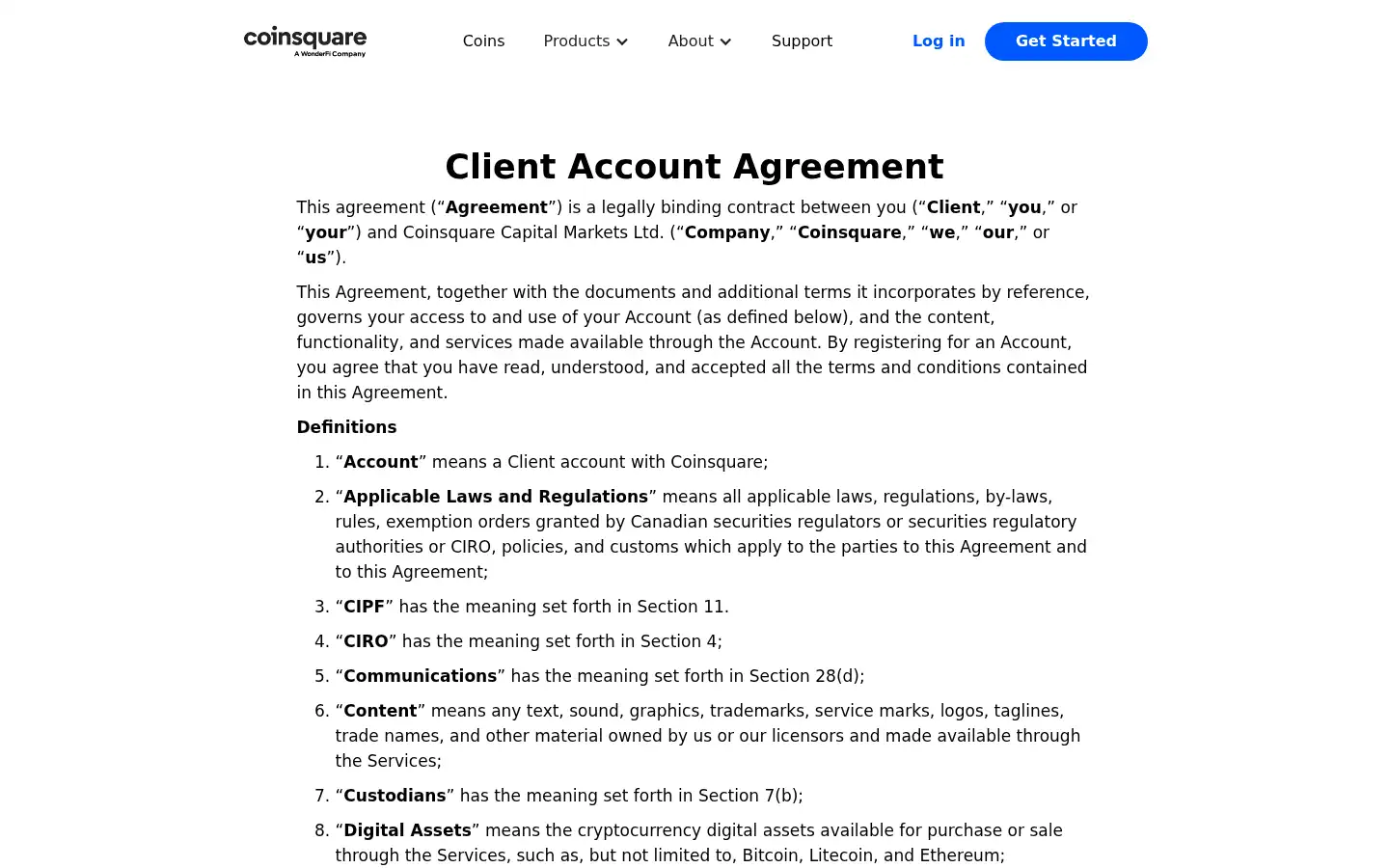 coinsquare
A WonderFi Company

Coins Products About Support Log in Get Started

Client Account Agreement

This agreement (“Agreement”) is a legally binding contract between you (“Client,” “you,” or “your”) and Coinsquare Capital Markets Ltd. (“Company,” “Coinsquare,” “we,” “our,” or “us”).

This Agreement, together with the documents and additional terms it incorporates by reference, governs your access to and use of your Account (as defined below), and the content, functionality, and services made available through the Account. By registering for an Account, you agree that you have read, understood, and accepted all the terms and conditions contained in this Agreement.

Definitions

1. “Account” means a Client account with Coinsquare;
2. “Applicable Laws and Regulations” means all applicable laws, regulations, by-laws, rules, exemption orders granted by Canadian securities regulators or securities regulatory authorities or CIRO, policies, and customs which apply to the parties to this Agreement and to this Agreement;
3. “CIPF” has the meaning set forth in Section 11.
4. “CIRO” has the meaning set forth in Section 4;
5. “Communications” has the meaning set forth in Section 28(d);
6. “Content” means any text, sound, graphics, trademarks, service marks, logos, taglines, trade names, and other material owned by us or our licensors and made available through the Services;
7. “Custodians” has the meaning set forth in Section 7(b);
8. “Digital Assets” means the cryptocurrency digital assets available for purchase or sale through the Services, such as, but not limited to, Bitcoin, Litecoin, and Ethereum;